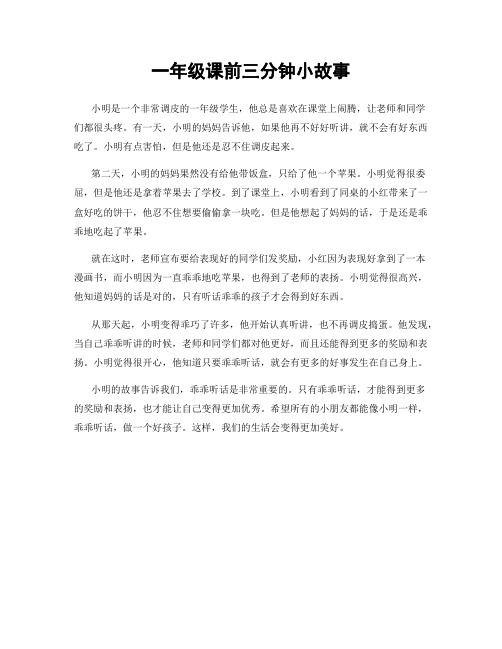 一年级课前三分钟小故事

小明是一个非常调皮的一年级学生，他总是喜欢在课堂上闹腾，让老师和同学们都很头疼。有一天，小明的妈妈告诉他，如果他再不好好听讲，就不会有好东西吃了。小明有点害怕，但是他还是忍不住调皮起来。

第二天，小明的妈妈果然没有给他带饭盒，只给了他一个苹果。小明觉得很委屈，但是他还是拿着苹果去了学校。到了课堂上，小明看到了同桌的小红带来了一盒好吃的饼干，他忍不住想要偷偷拿一块吃。但是他想起了妈妈的话，于是还是乖乖地吃起了苹果。

就在这时，老师宣布要给表现好的同学们发奖励，小红因为表现好拿到了一本漫画书，而小明因为一直乖乖地吃苹果，也得到了老师的表扬。小明觉得很高兴，他知道妈妈的话是对的，只有听话乖乖的孩子才会得到好东西。

从那天起，小明变得乖巧了许多，他开始认真听讲，也不再调皮捣蛋。他发现，当自己乖乖听讲的时候，老师和同学们都对他更好，而且还能得到更多的奖励和表扬。小明觉得很开心，他知道只要乖乖听话，就会有更多的好事发生在自己身上。

小明的故事告诉我们，乖乖听话是非常重要的。只有乖乖听话，才能得到更多的奖励和表扬，也才能让自己变得更加优秀。希望所有的小朋友都能像小明一样，乖乖听话，做一个好孩子。这样，我们的生活会变得更加美好。